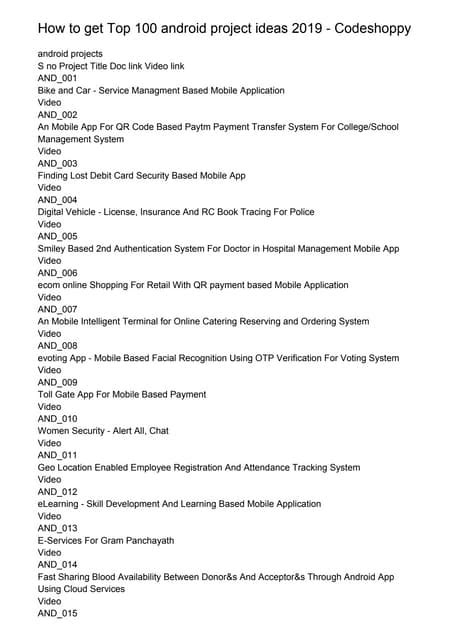 How to get Top 100 android project ideas 2019 - Codeshoppy

android projects
S no Project Title Doc link Video link
AND_001
Bike and Car - Service Managment Based Mobile Application
Video
AND_002
An Mobile App For QR Code Based Paytm Payment Transfer System For College/School Management System
Video
AND_003
Finding Lost Debit Card Security Based Mobile App
Video
AND_004
Digital Vehicle - License, Insurance And RC Book Tracing For Police
Video
AND_005
Smiley Based 2nd Authentication System For Doctor in Hospital Management Mobile App
Video
AND_006
ecom online Shopping For Retail With QR payment based Mobile Application
Video
AND_007
An Mobile Intelligent Terminal for Online Catering Reserving and Ordering System
Video
AND_008
evoting App - Mobile Based Facial Recognition Using OTP Verification For Voting System
Video
AND_009
Toll Gate App For Mobile Based Payment
Video
AND_010
Women Security - Alert All, Chat
Video
AND_011
Geo Location Enabled Employee Registration And Attendance Tracking System
Video
AND_012
eLearning - Skill Development And Learning Based Mobile Application
Video
AND_013
E-Services For Gram Panchayath
Video
AND_014
Fast Sharing Blood Availability Between Donor&s And Acceptor&s Through Android App Using Cloud Services
Video
AND_015